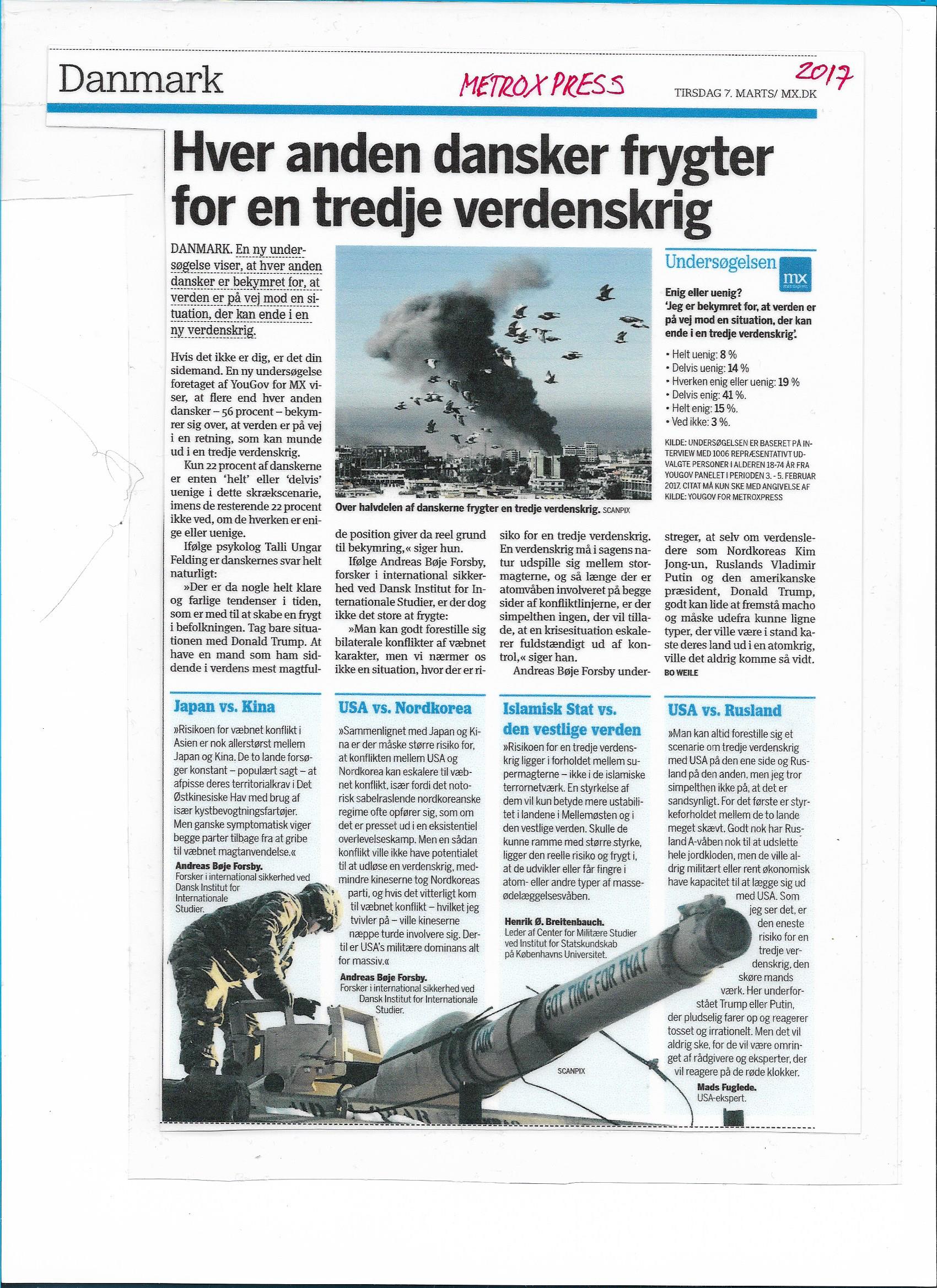 Danmark

METROXPRESS

2017

TIRSDAG 7. MARTS/ MX.DK

Hver anden dansker frygter for en tredje verdenskrig

DANMARK. En ny undersøgelse viser, at hver anden dansker er bekymret for, at verden er på vej mod en situation, der kan ende i en ny verdenskrig.

Hvis det ikke er dig, er det din sidemand. En ny undersøgelse foretaget af YouGov for MX viser, at flere end hver anden dansker – 56 procent – bekymrer sig over, at verden er på vej i en retning, som kan munde ud i en tredje verdenskrig.

Kun 22 procent af danskerne er enten 'helt' eller 'delvis' uenige i dette skrækscenarie, imens de resterende 22 procent ikke ved, om de hverken er enige eller uenige.

Ifølge psykolog Talli Ungar Felding er danskernes svar helt naturligt:

»Der er da nogle helt klare og farlige tendenser i tiden, som er med til at skabe en frygt i befolkningen. Tag bare situationen med Donald Trump. At have en mand som ham siddende i verdens mest magtfulde position giver da reel grund til bekymring,« siger hun.

Ifølge Andreas Bøje Forsby, forsker i international sikkerhed ved Dansk Institut for Internationale Studier, er der dog ikke det store at frygte:

»Man kan godt forestille sig bilaterale konflikter af væbnet karakter, men vi nærmer os ikke en situation, hvor der er risiko for en tredje verdenskrig. En verdenskrig må i sagens natur udspille sig mellem stormagterne, og så længe der er atomvåben involveret på begge sider af konfliktlinjerne, er der simpelthen ingen, der vil tillade, at en krisesituation eskalerer fuldstændigt ud af kontrol,« siger han.

Andreas Bøje Forsby understreger, at selv om verdensledere som Nordkoreas Kim Jong-un, Ruslands Vladimir Putin og den amerikanske præsident, Donald Trump, godt kan lide at fremstå macho og måske udefra kunne ligne typer, der ville være i stand kaste deres land ud i en atomkrig, ville det aldrig komme så vidt.
BO WEILE

Over halvdelen af danskerne frygter en tredje verdenskrig. SCANPIX

Undersøgelsen mx

Enig eller uenig?
'Jeg er bekymret for, at verden er på vej mod en situation, der kan ende i en tredje verdenskrig'.

• Helt uenig: 8 %
• Delvis uenig: 14 %
• Hverken enig eller uenig: 19 %
• Delvis enig: 41 %.
• Helt enig: 15 %.
• Ved ikke: 3 %.

KILDE: UNDERSØGELSEN ER BASERET PÅ INTERVIEW MED 1006 REPRÆSENTATIVT UDVALGTE PERSONER I ALDEREN 18-74 ÅR FRA YOUGOV PANELET I PERIODEN 3. - 5. FEBRUAR 2017. CITAT MÅ KUN SKE MED ANGIVELSE AF KILDE: YOUGOV FOR METROXPRESS

Japan vs. Kina

»Risikoen for væbnet konflikt i Asien er nok allerstørst mellem Japan og Kina. De to lande forsøger konstant – populært sagt – at afpisse deres territorialkrav i Det Østkinesiske Hav med brug af især kystbevogtningsfartøjer. Men ganske symptomatisk viger begge parter tilbage fra at gribe til væbnet magtanvendelse.«

Andreas Bøje Forsby.
Forsker i international sikkerhed ved Dansk Institut for Internationale Studier.

USA vs. Nordkorea

»Sammenlignet med Japan og Kina er der måske større risiko for, at konflikten mellem USA og Nordkorea kan eskalere til væbnet konflikt, især fordi det notorisk sabelraslende nordkoreanske regime ofte opfører sig, som om det er presset ud i en eksistentiel overlevelseskamp. Men en sådan konflikt ville ikke have potentialet til at udløse en verdenskrig, medmindre kineserne tog Nordkoreas parti, og hvis det vitterligt kom til væbnet konflikt – hvilket jeg tvivler på – ville kineserne næppe turde involvere sig. Dertil er USA's militære dominans alt for massiv.«

Andreas Bøje Forsby.
Forsker i international sikkerhed ved Dansk Institut for Internationale Studier.

Islamisk Stat vs. den vestlige verden

»Risikoen for en tredje verdenskrig ligger i forholdet mellem supermagterne – ikke i de islamiske terrornetværk. En styrkelse af dem vil kun betyde mere ustabilitet i landene i Mellemøsten og i den vestlige verden. Skulle de kunne ramme med større styrke, ligger den reelle risiko og frygt i, at de udvikler eller får fingre i atom- eller andre typer af masseødelæggelsesvåben.

Henrik Ø. Breitenbauch.
Leder af Center for Militære Studier ved Institut for Statskundskab på Københavns Universitet.

USA vs. Rusland

»Man kan altid forestille sig et scenarie om tredje verdenskrig med USA på den ene side og Rusland på den anden, men jeg tror simpelthen ikke på, at det er sandsynligt. For det første er styrkeforholdet mellem de to lande meget skævt. Godt nok har Rusland A-våben nok til at udslette hele jordkloden, men de ville aldrig militært eller rent økonomisk have kapacitet til at lægge sig ud med USA. Som jeg ser det, er den eneste risiko for en tredje verdenskrig, den skøre mands værk. Her underforstået Trump eller Putin, der pludselig farer op og reagerer tosset og irrationelt. Men det vil aldrig ske, for de vil være omringet af rådgivere og eksperter, der vil reagere på de røde klokker.

Mads Fuglede.
USA-ekspert.

GOT TIME FOR THAT

SCANPIX